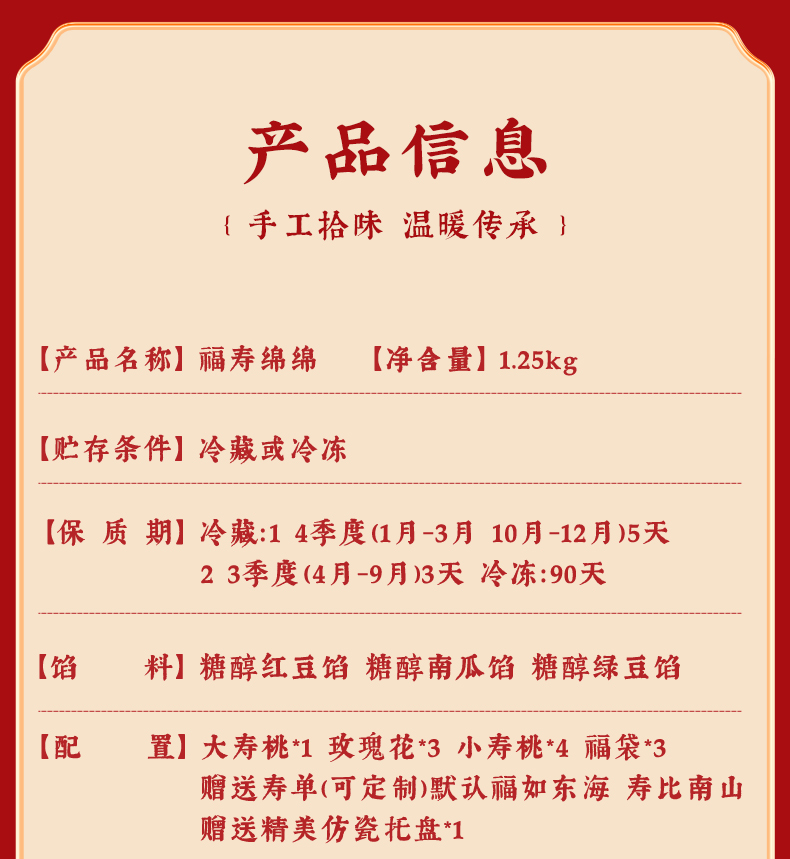 产品信息

{ 手工拾味 温暖传承 }

【产品名称】福寿绵绵 【净含量】1.25kg

【贮存条件】冷藏或冷冻

【保 质 期】冷藏:1 4季度(1月-3月 10月-12月)5天
2 3季度(4月-9月)3天 冷冻:90天

【馅 料】糖醇红豆馅 糖醇南瓜馅 糖醇绿豆馅

【配 置】大寿桃*1 玫瑰花*3 小寿桃*4 福袋*3
赠送寿单(可定制)默认福如东海 寿比南山
赠送精美仿瓷托盘*1